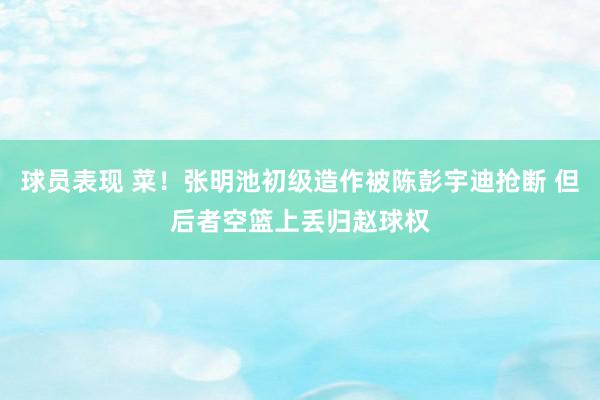 球员表现 菜！张明池初级造作被陈彭宇迪抢断 但后者空篮上丢归赵球权